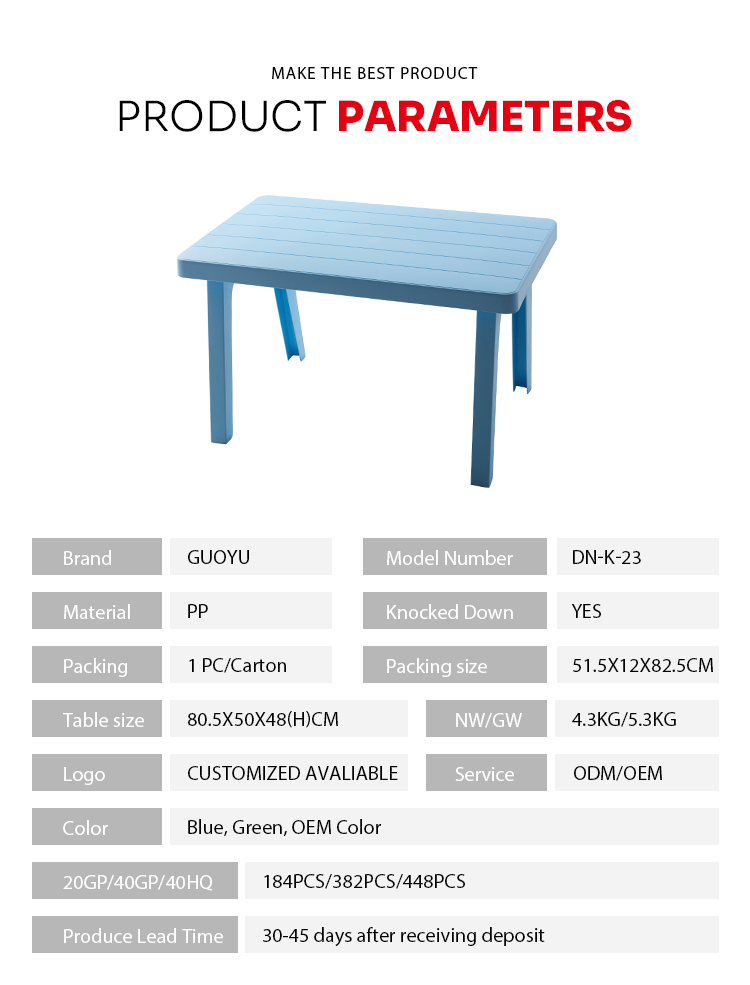 MAKE THE BEST PRODUCT

PRODUCT PARAMETERS

Brand
GUOYU
Model Number
DN-K-23

Material
PP
Knocked Down
YES

Packing
1 PC/Carton
Packing size
51.5X12X82.5CM

Table size
80.5X50X48(H)CM
NW/GW
4.3KG/5.3KG

Logo
CUSTOMIZED AVALIABLE
Service
ODM/OEM

Color
Blue, Green, OEM Color

20GP/40GP/40HQ
184PCS/382PCS/448PCS

Produce Lead Time
30-45 days after receiving deposit